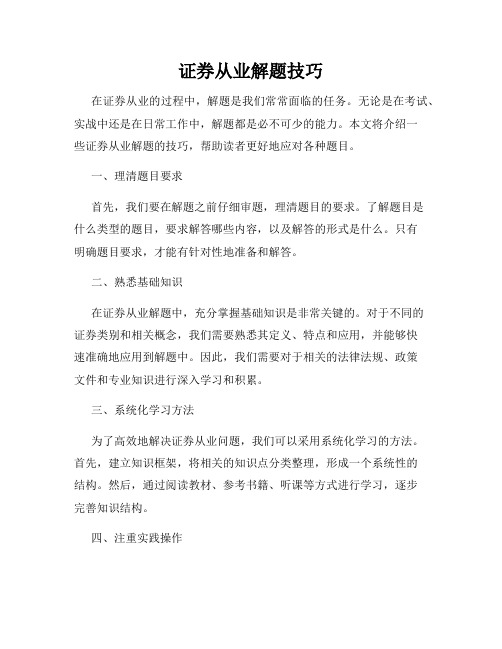 证券从业解题技巧

在证券从业的过程中，解题是我们常常面临的任务。无论是在考试、实战中还是在日常工作中，解题都是必不可少的能力。本文将介绍一些证券从业解题的技巧，帮助读者更好地应对各种题目。

一、理清题目要求

首先，我们要在解题之前仔细审题，理清题目的要求。了解题目是什么类型的题目，要求解答哪些内容，以及解答的形式是什么。只有明确题目要求，才能有针对性地准备和解答。

二、熟悉基础知识

在证券从业解题中，充分掌握基础知识是非常关键的。对于不同的证券类别和相关概念，我们需要熟悉其定义、特点和应用，并能够快速准确地应用到解题中。因此，我们需要对于相关的法律法规、政策文件和专业知识进行深入学习和积累。

三、系统化学习方法

为了高效地解决证券从业问题，我们可以采用系统化学习的方法。首先，建立知识框架，将相关的知识点分类整理，形成一个系统性的结构。然后，通过阅读教材、参考书籍、听课等方式进行学习，逐步完善知识结构。

四、注重实践操作